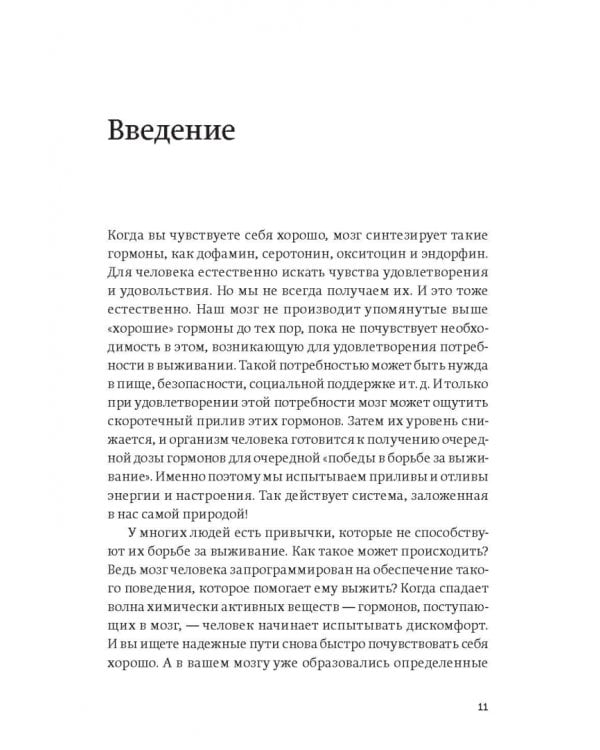 Введение

Когда вы чувствуете себя хорошо, мозг синтезирует такие гормоны, как дофамин, серотонин, окситоцин и эндорфин. Для человека естественно искать чувства удовлетворения и удовольствия. Но мы не всегда получаем их. И это тоже естественно. Наш мозг не производит упомянутые выше «хорошие» гормоны до тех пор, пока не почувствует необходимость в этом, возникающую для удовлетворения потребности в выживании. Такой потребностью может быть нужда в пище, безопасности, социальной поддержке и т. д. И только при удовлетворении этой потребности мозг может ощутить скоротечный прилив этих гормонов. Затем их уровень снижается, и организм человека готовится к получению очередной дозы гормонов для очередной «победы в борьбе за выживание». Именно поэтому мы испытываем приливы и отливы энергии и настроения. Так действует система, заложенная в нас самой природой!

У многих людей есть привычки, которые не способствуют их борьбе за выживание. Как такое может происходить? Ведь мозг человека запрограммирован на обеспечение такого поведения, которое помогает ему выжить? Когда спадает волна химически активных веществ — гормонов, поступающих в мозг, — человек начинает испытывать дискомфорт. И вы ищете надежные пути снова быстро почувствовать себя хорошо. А в вашем мозгу уже образовались определенные

11